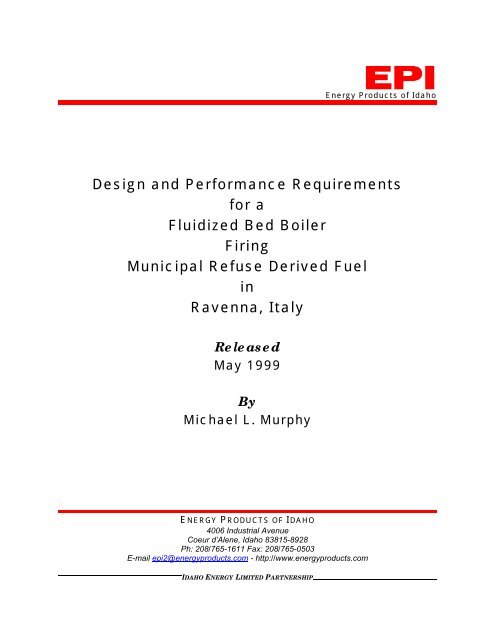 EPI
Energy Products of Idaho

Design and Performance Requirements
for a
Fluidized Bed Boiler
Firing
Municipal Refuse Derived Fuel
in
Ravenna, Italy

Released
May 1999

By
Michael L. Murphy

ENERGY PRODUCTS OF IDAHO
4006 Industrial Avenue
Coeur d'Alene, Idaho 83815-8928
Ph: 208/765-1611 Fax: 208/765-0503
E-mail epi2@energyproducts.com - http://www.energyproducts.com

IDAHO ENERGY LIMITED PARTNERSHIP